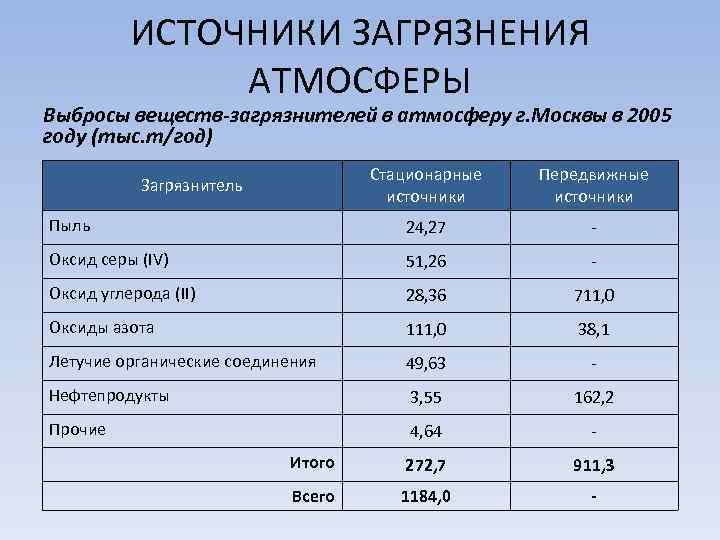 ИСТОЧНИКИ ЗАГРЯЗНЕНИЯ АТМОСФЕРЫ

Выбросы веществ-загрязнителей в атмосферу г.Москвы в 2005 году (тыс.т/год)

| Загрязнитель | Стационарные источники | Передвижные источники |
|---|---|---|
| Пыль | 24,27 | - |
| Оксид серы (IV) | 51,26 | - |
| Оксид углерода (II) | 28,36 | 711,0 |
| Оксиды азота | 111,0 | 38,1 |
| Летучие органические соединения | 49,63 | - |
| Нефтепродукты | 3,55 | 162,2 |
| Прочие | 4,64 | - |
| Итого | 272,7 | 911,3 |
| Всего | 1184,0 | - |